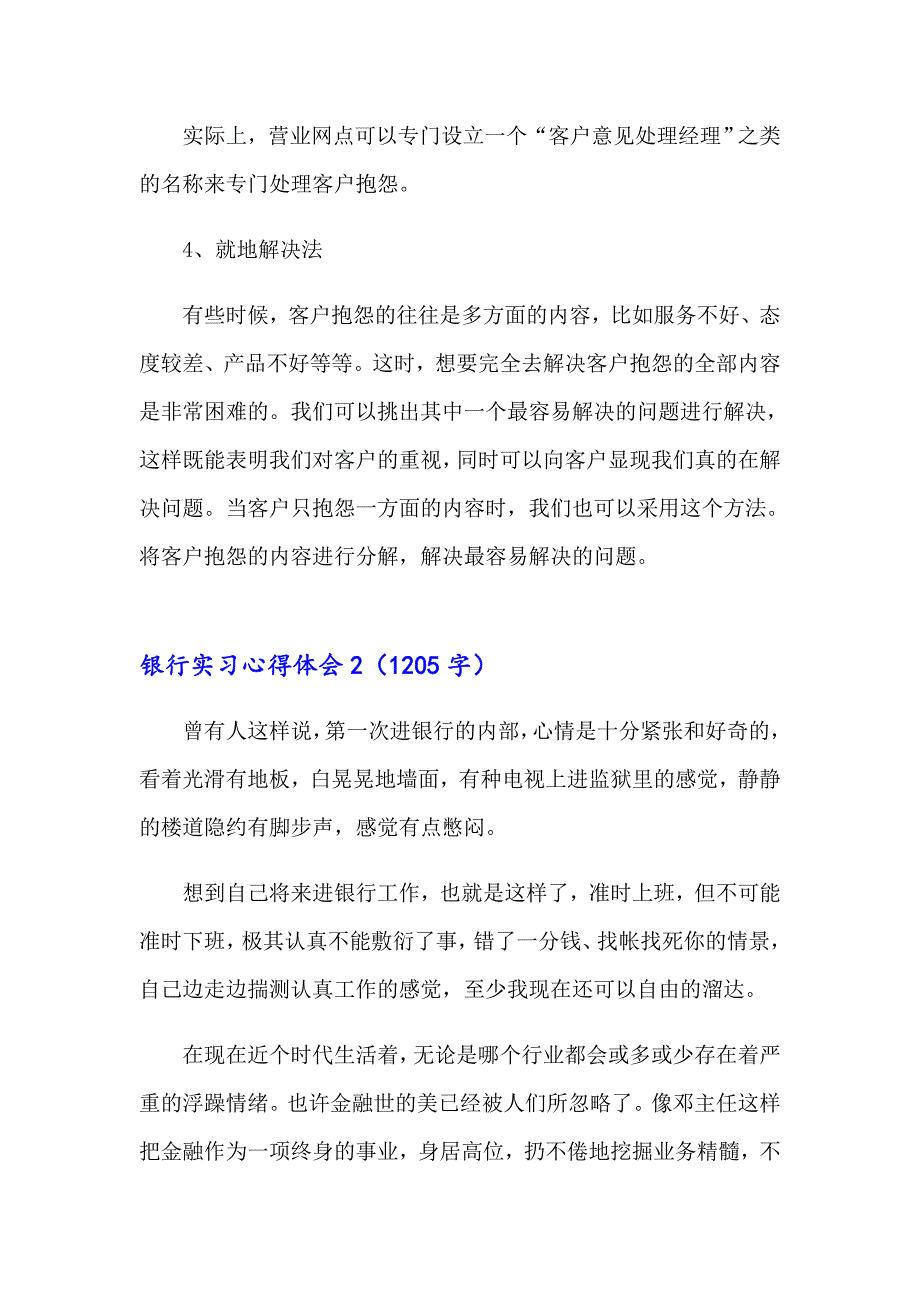 实际上，营业网点可以专门设立一个“客户意见处理经理”之类的名称来专门处理客户抱怨。

4、就地解决法

有些时候，客户抱怨的往往是多方面的内容，比如服务不好、态度较差、产品不好等等。这时，想要完全去解决客户抱怨的全部内容是非常困难的。我们可以挑出其中一个最容易解决的问题进行解决，这样既能表明我们对客户的重视，同时可以向客户显现我们真的在解决问题。当客户只抱怨一方面的内容时，我们也可以采用这个方法。将客户抱怨的内容进行分解，解决最容易解决的问题。

银行实习心得体会 2（1205 字）

曾有人这样说，第一次进银行的内部，心情是十分紧张和好奇的，看着光滑有地板，白晃晃地墙面，有种电视上进监狱里的感觉，静静的楼道隐约有脚步声，感觉有点憋闷。

想到自己将来进银行工作，也就是这样了，准时上班，但不可能准时下班，极其认真不能敷衍了事，错了一分钱、找帐找死你的情景，自己边走边揣测认真工作的感觉，至少我现在还可以自由的溜达。

在现在近个时代生活着，无论是哪个行业都会或多或少存在着严重的浮躁情绪。也许金融世的美已经被人们所忽略了。像邓主任这样把金融作为一项终身的事业，身居高位，扔不倦地挖掘业务精髓，不